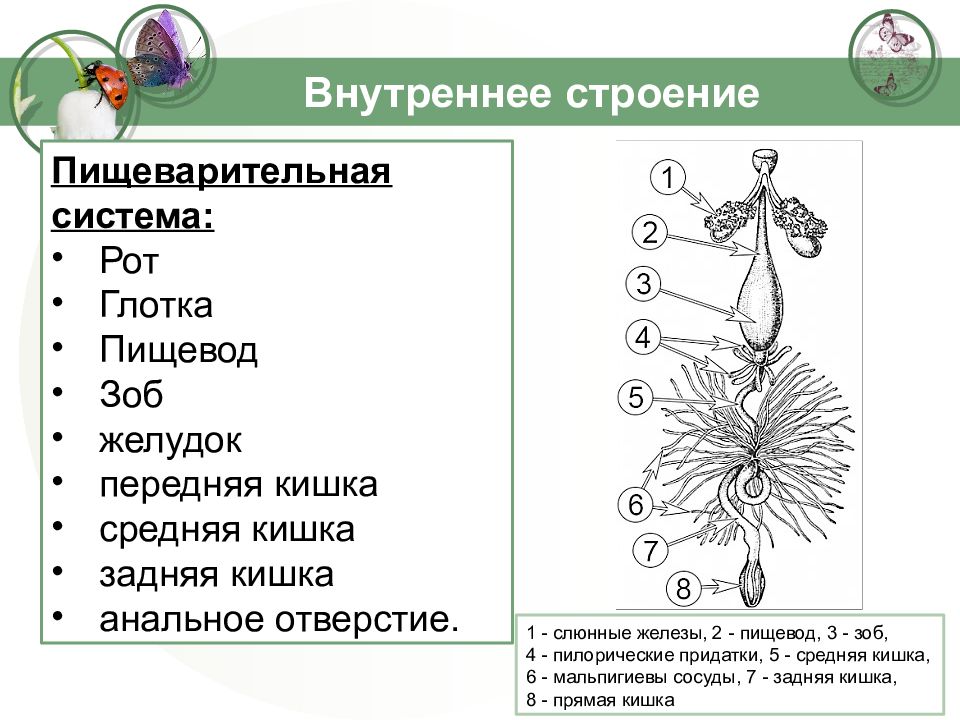 Внутреннее строение

Пищеварительная система:
• Рот
• Глотка
• Пищевод
• Зоб
• желудок
• передняя кишка
• средняя кишка
• задняя кишка
• анальное отверстие.

1
2
3
4
5
6
7
8

1 - слюнные железы, 2 - пищевод, 3 - зоб, 4 - пилорические придатки, 5 - средняя кишка, 6 - мальпигиевы сосуды, 7 - задняя кишка, 8 - прямая кишка